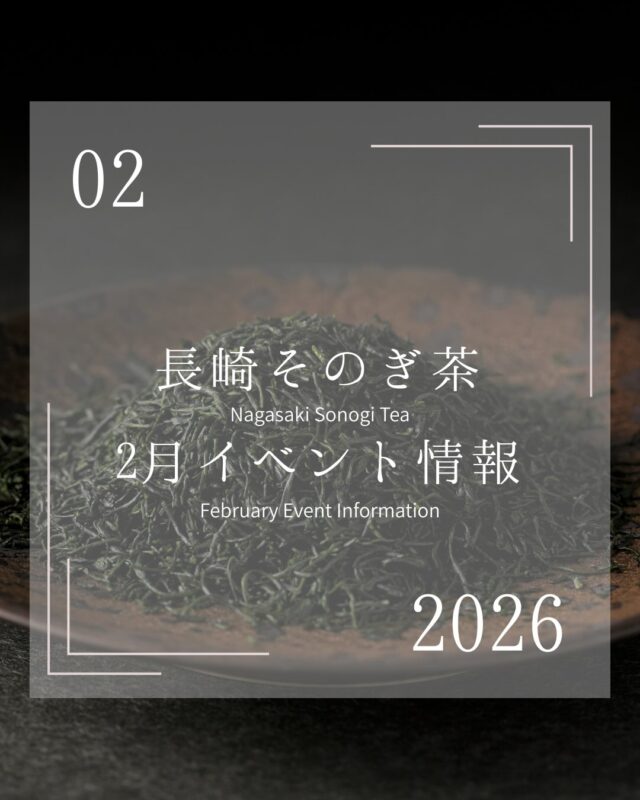 02

長崎そのぎ茶
Nagasaki Sonogi Tea
2月イベント情報
February Event Information

2026